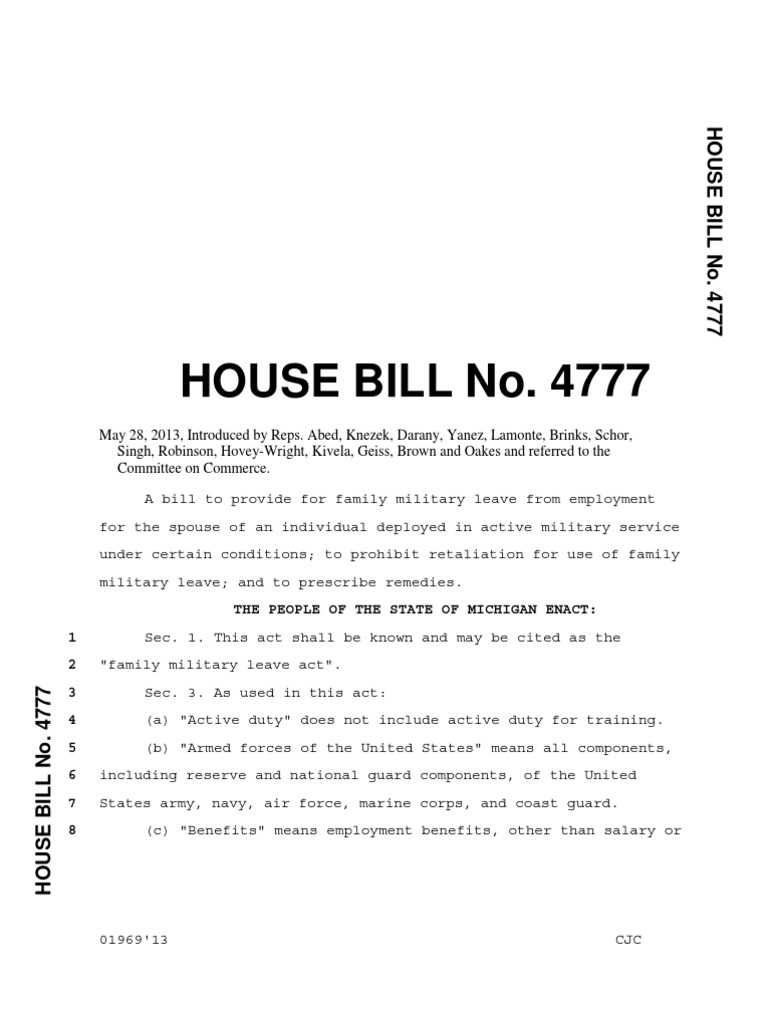 HOUSE BILL No. 4777

HOUSE BILL No. 4777

May 28, 2013, Introduced by Reps. Abed, Knezek, Darany, Yanez, Lamonte, Brinks, Schor, Singh, Robinson, Hovey-Wright, Kivela, Geiss, Brown and Oakes and referred to the Committee on Commerce.

A bill to provide for family military leave from employment for the spouse of an individual deployed in active military service under certain conditions; to prohibit retaliation for use of family military leave; and to prescribe remedies.

THE PEOPLE OF THE STATE OF MICHIGAN ENACT:

1 Sec. 1. This act shall be known and may be cited as the
2 "family military leave act".
3 Sec. 3. As used in this act:
4 (a) "Active duty" does not include active duty for training.
5 (b) "Armed forces of the United States" means all components,
6 including reserve and national guard components, of the United
7 States army, navy, air force, marine corps, and coast guard.
8 (c) "Benefits" means employment benefits, other than salary or

HOUSE BILL No. 4777

01969'13 CJC